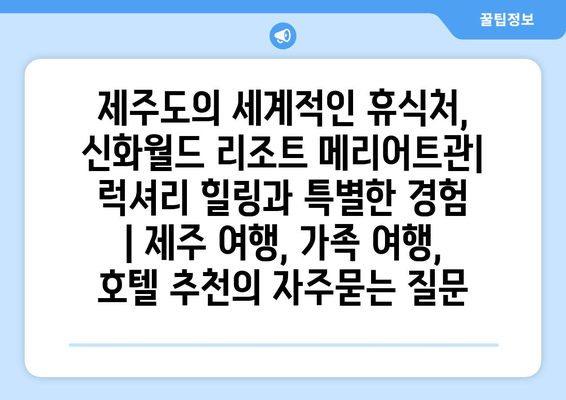 꿀팁정보

제주도의 세계적인 휴식처, 신화월드 리조트 메리어트관| 럭셔리 힐링과 특별한 경험 | 제주 여행, 가족 여행, 호텔 추천의 자주묻는 질문